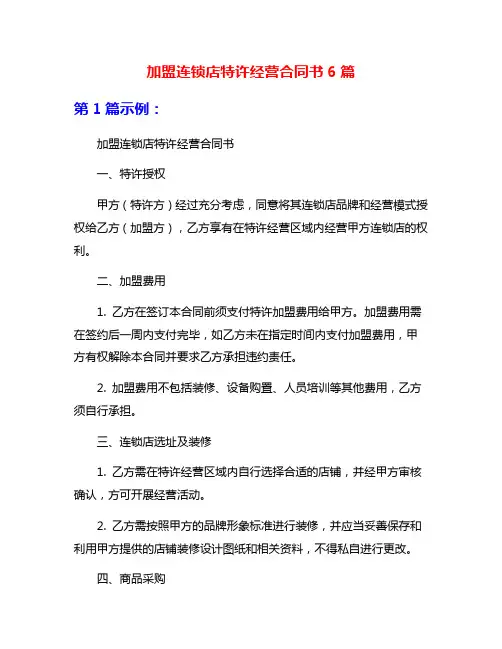 加盟连锁店特许经营合同书 6 篇

第 1 篇示例：

加盟连锁店特许经营合同书

一、特许授权

甲方（特许方）经过充分考虑，同意将其连锁店品牌和经营模式授权给乙方（加盟方），乙方享有在特许经营区域内经营甲方连锁店的权利。

二、加盟费用

1. 乙方在签订本合同前须支付特许加盟费用给甲方。加盟费用需在签约后一周内支付完毕，如乙方未在指定时间内支付加盟费用，甲方有权解除本合同并要求乙方承担违约责任。

2. 加盟费用不包括装修、设备购置、人员培训等其他费用，乙方须自行承担。

三、连锁店选址及装修

1. 乙方需在特许经营区域内自行选择合适的店铺，并经甲方审核确认，方可开展经营活动。

2. 乙方需按照甲方的品牌形象标准进行装修，并应当妥善保存和利用甲方提供的店铺装修设计图纸和相关资料，不得私自进行更改。

四、商品采购